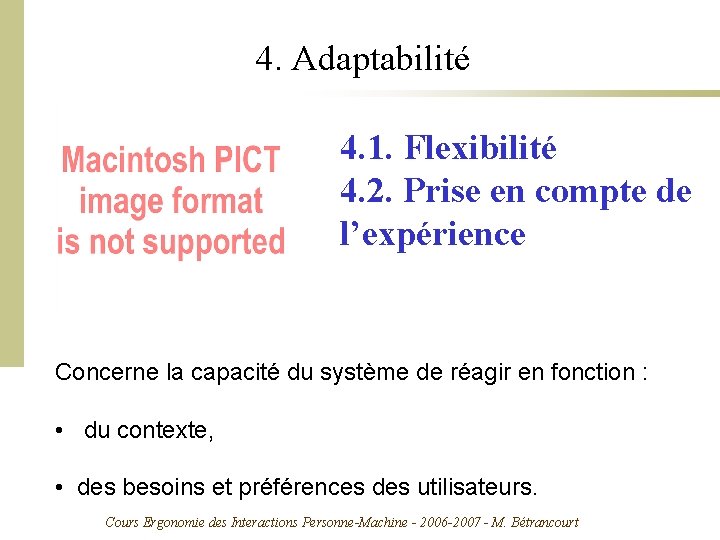 4. Adaptabilité

Macintosh PICT image format is not supported

4.1. Flexibilité
4.2. Prise en compte de l'expérience

Concerne la capacité du système de réagir en fonction :

• du contexte,

• des besoins et préférences des utilisateurs.

Cours Ergonomie des Interactions Personne-Machine - 2006-2007 - M. Bétrancourt